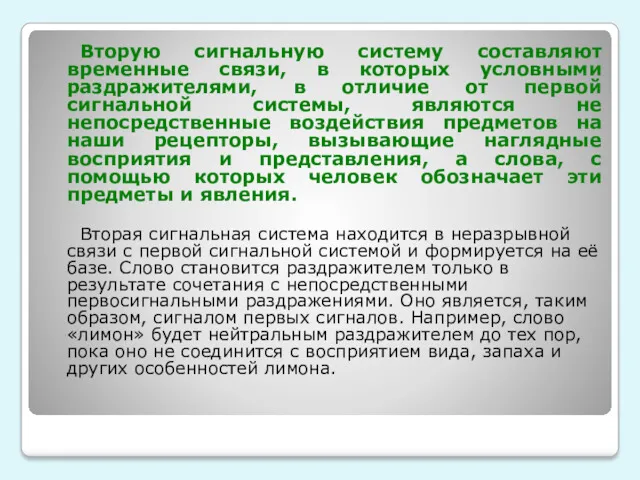 Вторую сигнальную систему составляют временные связи, в которых условными раздражителями, в отличие от первой сигнальной системы, являются не непосредственные воздействия предметов на наши рецепторы, вызывающие наглядные восприятия и представления, а слова, с помощью которых человек обозначает эти предметы и явления.

Вторая сигнальная система находится в неразрывной связи с первой сигнальной системой и формируется на её базе. Слово становится раздражителем только в результате сочетания с непосредственными первосигнальными раздражениями. Оно является, таким образом, сигналом первых сигналов. Например, слово «лимон» будет нейтральным раздражителем до тех пор, пока оно не соединится с восприятием вида, запаха и других особенностей лимона.